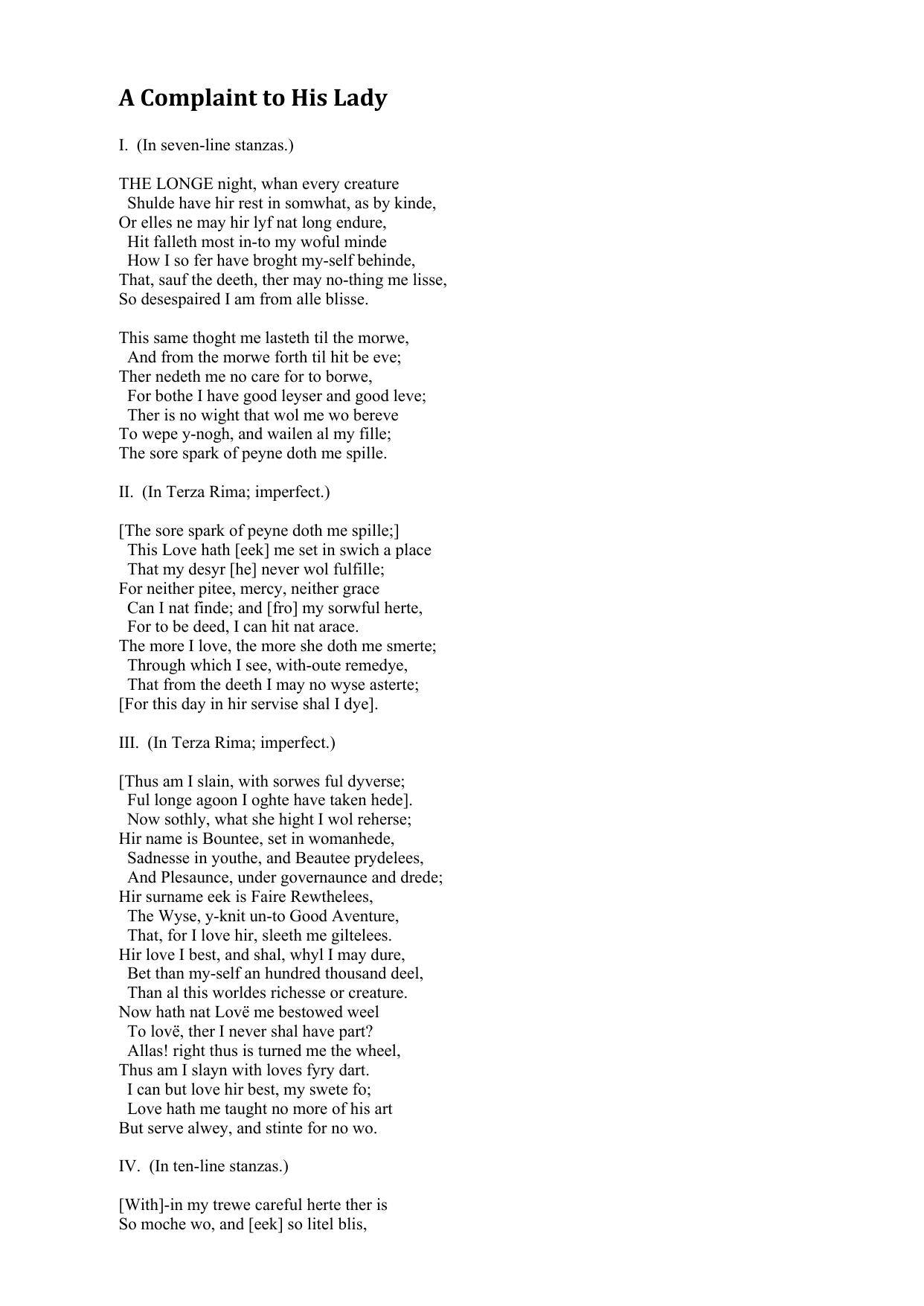 A Complaint to His Lady

I. (In seven-line stanzas.)

THE LONGE night, whan every creature
Shulde have hir rest in somwhat, as by kinde,
Or elles ne may hir lyf nat long endure,
Hit falleth most in-to my woful minde
How I so fer have broght my-self behinde,
That, sauf the deeth, ther may no-thing me lisse,
So desespaired I am from alle blisse.

This same thoght me lasteth til the morwe,
And from the morwe forth til hit be eve;
Ther nedeth me no care for to borwe,
For bothe I have good leyser and good leve;
Ther is no wight that wol me wo bereve
To wepe y-nogh, and wailen al my fille;
The sore spark of peyne doth me spille.

II. (In Terza Rima; imperfect.)

[The sore spark of peyne doth me spille;]
This Love hath [eek] me set in swich a place
That my desyr [he] never wol fulfille;
For neither pitee, mercy, neither grace
Can I nat finde; and [fro] my sorwful herte,
For to be deed, I can hit nat arace.
The more I love, the more she doth me smerte;
Through which I see, with-oute remedye,
That from the deeth I may no wyse asterte;
[For this day in hir servise shal I dye].

III. (In Terza Rima; imperfect.)

[Thus am I slain, with sorwes ful dyverse;
Ful longe agoon I oghte have taken hede].
Now sothly, what she hight I wol reherse;
Hir name is Bountee, set in womanhede,
Sadnesse in youthe, and Beautee prydelees,
And Plesaunce, under governaunce and drede;
Hir surname eek is Faire Rewthelees,
The Wyse, y-knit un-to Good Aventure,
That, for I love hir, sleeth me giltelees.
Hir love I best, and shal, whyl I may dure,
Bet than my-self an hundred thousand deel,
Than al this worldes richesse or creature.
Now hath nat Lovë me bestowed weel
To lovë, ther I never shal have part?
Allas! right thus is turned me the wheel,
Thus am I slayn with loves fyry dart.
I can but love hir best, my swete fo;
Love hath me taught no more of his art
But serve alwey, and stinte for no wo.

IV. (In ten-line stanzas.)

[With]-in my trewe careful herte ther is
So moche wo, and [eek] so litel blis,